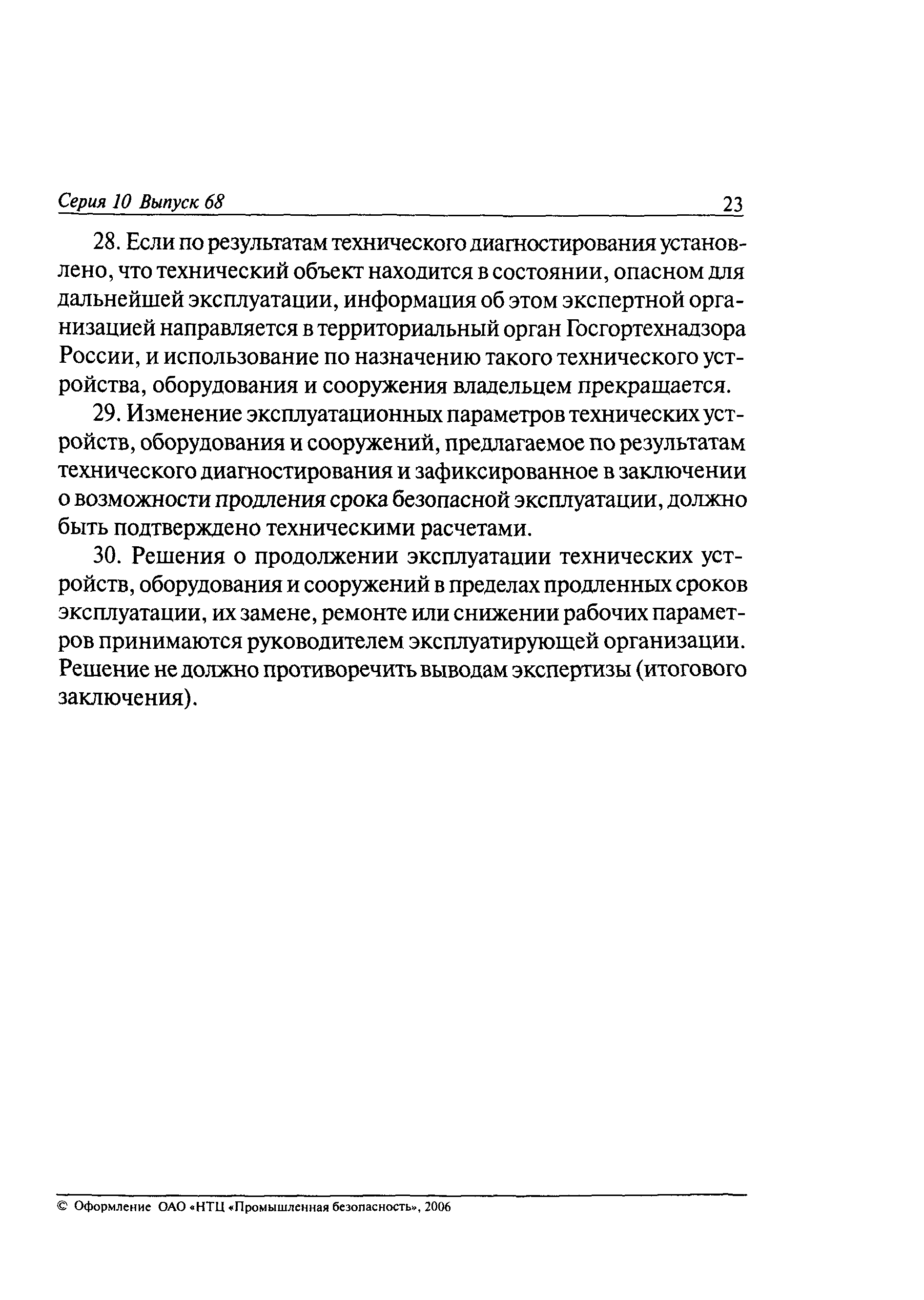 Серия 10 Выпуск 68 23

28. Если по результатам технического диагностирования установлено, что технический объект находится в состоянии, опасном для дальнейшей эксплуатации, информация об этом экспертной организацией направляется в территориальный орган Госгортехнадзора России, и использование по назначению такого технического устройства, оборудования и сооружения владельцем прекращается.

29. Изменение эксплуатационных параметров технических устройств, оборудования и сооружений, предлагаемое по результатам технического диагностирования и зафиксированное в заключении о возможности продления срока безопасной эксплуатации, должно быть подтверждено техническими расчетами.

30. Решения о продолжении эксплуатации технических устройств, оборудования и сооружений в пределах продленных сроков эксплуатации, их замене, ремонте или снижении рабочих параметров принимаются руководителем эксплуатирующей организации. Решение не должно противоречить выводам экспертизы (итогового заключения).

© Оформление ОАО «НТЦ «Промышленная безопасность», 2006